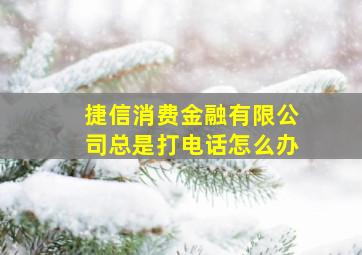 捷信消费金融有限公司总是打电话怎么办